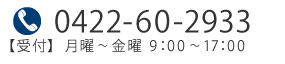 0422-60-2933
【受付】 月曜～金曜 9:00～17:00